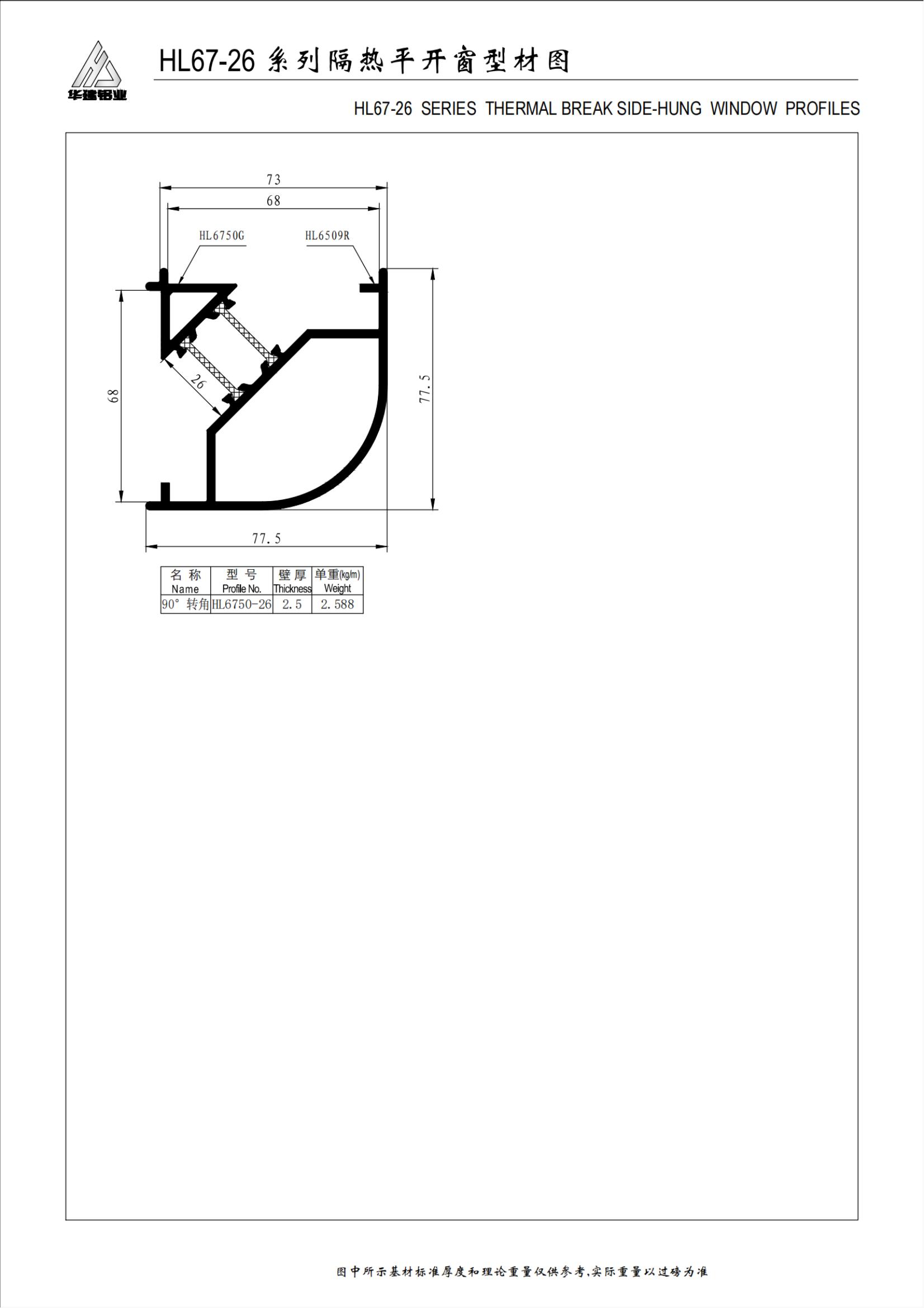 华建铝业

HL67-26 系列隔热平开窗型材图

HL67-26 SERIES THERMAL BREAK SIDE-HUNG WINDOW PROFILES

73
68
HL6750G
HL6509R
68
26
77.5
77.5

| 名 称 Name | 型 号 Profile No. | 壁厚 Thickness | 单重(kg/m) Weight |
|---|---|---|---|
| 90° 转角 | HL6750-26 | 2.5 | 2.588 |

图中所示基材标准厚度和理论重量仅供参考,实际重量以过磅为准